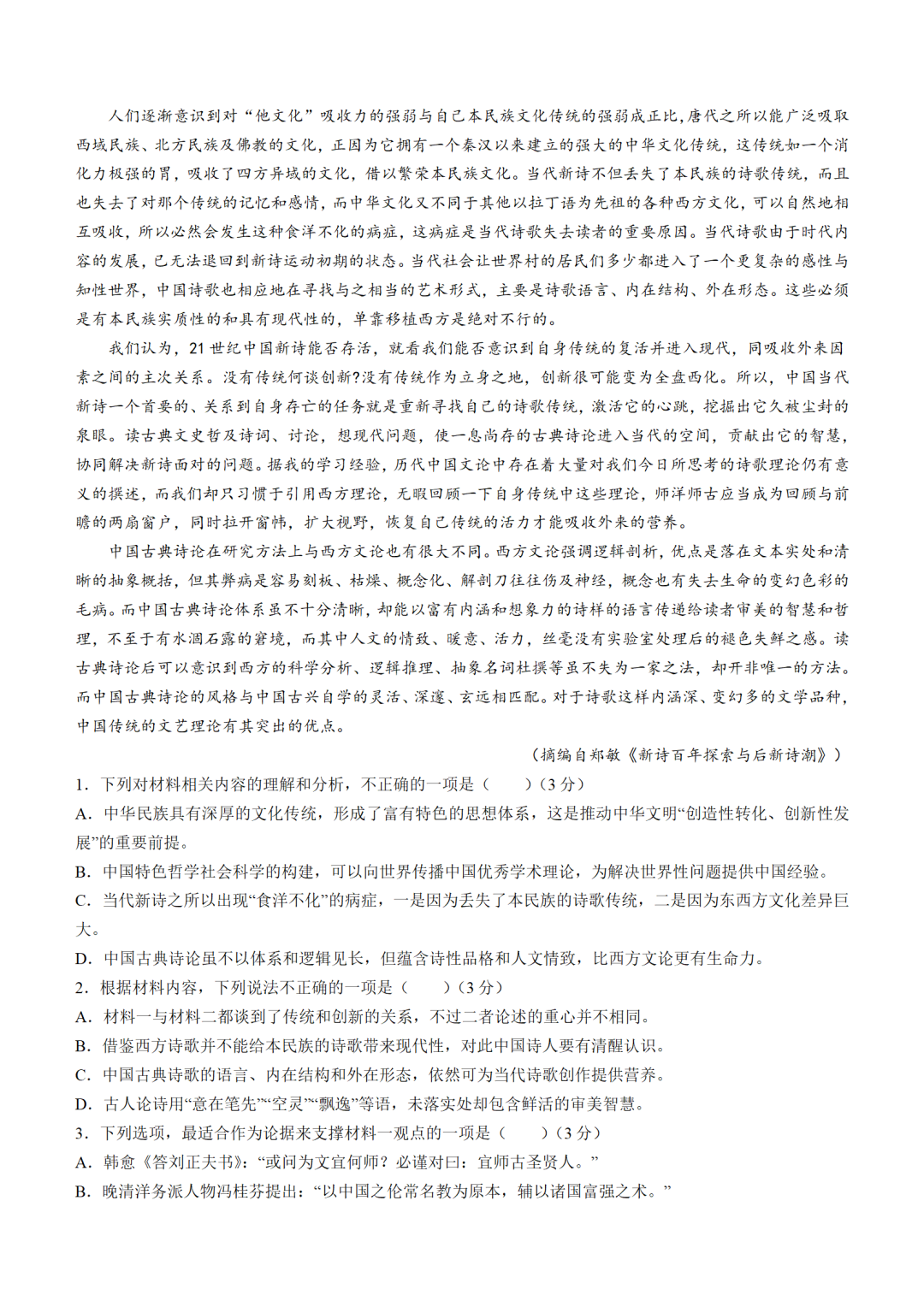 人们逐渐意识到对“他文化”吸收力的强弱与自己本民族文化传统的强弱成正比，唐代之所以能广泛吸取西域民族、北方民族及佛教的文化，正因为它拥有一个秦汉以来建立的强大的中华文化传统，这传统如一个消化力极强的胃，吸收了四方异域的文化，借以繁荣本民族文化。当代新诗不但丢失了本民族的诗歌传统，而且也失去了对那个传统的记忆和感情，而中华文化又不同于其他以拉丁语为先祖的各种西方文化，可以自然地相互吸收，所以必然会发生这种食洋不化的病症，这病症是当代诗歌失去读者的重要原因。当代诗歌由于时代内容的发展，已无法退回到新诗运动初期的状态。当代社会让世界村的居民们多少都进入了一个更复杂的感性与知性世界，中国诗歌也相应地在寻找与之相当的艺术形式，主要是诗歌语言、内在结构、外在形态。这些必须是有本民族实质性的和具有现代性的，单靠移植西方是绝对不行的。

我们认为，21世纪中国新诗能否存活，就看我们能否意识到自身传统的复活并进入现代，同吸收外来因素之间的主次关系。没有传统何谈创新?没有传统作为立身之地，创新很可能变为全盘西化。所以，中国当代新诗一个首要的、关系到自身存亡的任务就是重新寻找自己的诗歌传统，激活它的心跳，挖掘出它久被尘封的泉眼。读古典文史哲及诗词、讨论，想现代问题，使一息尚存的古典诗论进入当代的空间，贡献出它的智慧，协同解决新诗面对的问题。据我的学习经验，历代中国文论中存在着大量对我们今日所思考的诗歌理论仍有意义的撰述，而我们却只习惯于引用西方理论，无暇回顾一下自身传统中这些理论，师洋师古应当成为回顾与前瞻的两扇窗户，同时拉开窗帏，扩大视野，恢复自己传统的活力才能吸收外来的营养。

中国古典诗论在研究方法上与西方文论也有很大不同。西方文论强调逻辑剖析，优点是落在文本实处和清晰的抽象概括，但其弊病是容易刻板、枯燥、概念化、解剖刀往往伤及神经，概念也有失去生命的变幻色彩的毛病。而中国古典诗论体系虽不十分清晰，却能以富有内涵和想象力的诗样的语言传递给读者审美的智慧和哲理，不至于有水涸石露的窘境，而其中人文的情致、暖意、活力，丝毫没有实验室处理后的褪色失鲜之感。读古典诗论后可以意识到西方的科学分析、逻辑推理、抽象名词杜撰等虽不失为一家之法，却开非唯一的方法。而中国古典诗论的风格与中国古兴自学的灵活、深邃、玄远相匹配。对于诗歌这样内涵深、变幻多的文学品种，中国传统的文艺理论有其突出的优点。

（摘编自郑敏《新诗百年探索与后新诗潮》）

1．下列对材料相关内容的理解和分析，不正确的一项是（　　）（3分）

A．中华民族具有深厚的文化传统，形成了富有特色的思想体系，这是推动中华文明“创造性转化、创新性发展”的重要前提。

B．中国特色哲学社会科学的构建，可以向世界传播中国优秀学术理论，为解决世界性问题提供中国经验。

C．当代新诗之所以出现“食洋不化”的病症，一是因为丢失了本民族的诗歌传统，二是因为东西方文化差异巨大。

D．中国古典诗论虽不以体系和逻辑见长，但蕴含诗性品格和人文情致，比西方文论更有生命力。

2．根据材料内容，下列说法不正确的一项是（　　）（3分）

A．材料一与材料二都谈到了传统和创新的关系，不过二者论述的重心并不相同。

B．借鉴西方诗歌并不能给本民族的诗歌带来现代性，对此中国诗人要有清醒认识。

C．中国古典诗歌的语言、内在结构和外在形态，依然可为当代诗歌创作提供营养。

D．古人论诗用“意在笔先”“空灵”“飘逸”等语，未落实处却包含鲜活的审美智慧。

3．下列选项，最适合作为论据来支撑材料一观点的一项是（　　）（3分）

A．韩愈《答刘正夫书》：“或问为文宜何师？必谨对曰：宜师古圣贤人。”

B．晚清洋务派人物冯桂芬提出：“以中国之伦常名教为原本，辅以诸国富强之术。”